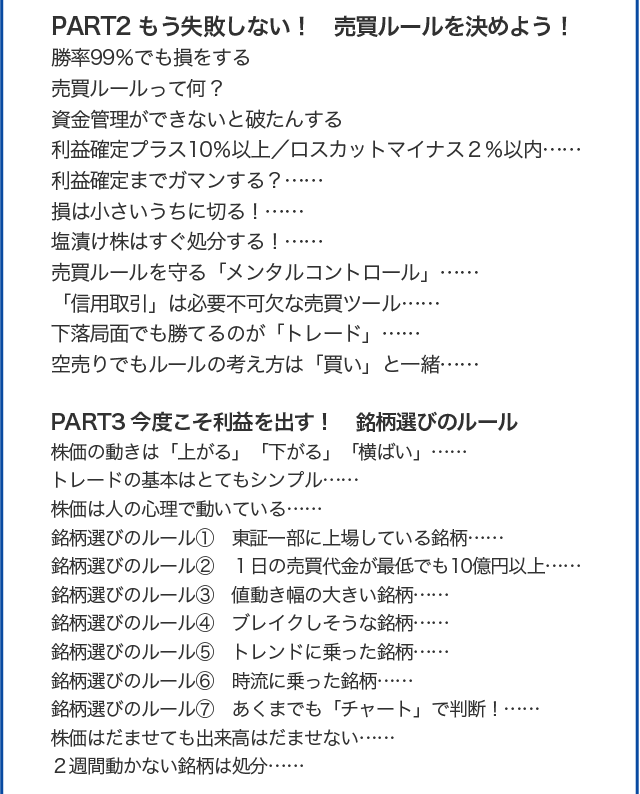 PART2 もう失敗しない！　売買ルールを決めよう！
勝率99%でも損をする
売買ルールって何？
資金管理ができないと破たんする
利益確定プラス10%以上／ロスカットマイナス２%以内……
利益確定までガマンする？……
損は小さいうちに切る！……
塩漬け株はすぐ処分する！……
売買ルールを守る「メンタルコントロール」……
「信用取引」は必要不可欠な売買ツール……
下落局面でも勝てるのが「トレード」……
空売りでもルールの考え方は「買い」と一緒……

PART3 今度こそ利益を出す！　銘柄選びのルール
株価の動きは「上がる」「下がる」「横ばい」……
トレードの基本はとてもシンプル……
株価は人の心理で動いている……
銘柄選びのルール①　東証一部に上場している銘柄……
銘柄選びのルール②　１日の売買代金が最低でも10億円以上……
銘柄選びのルール③　値動き幅の大きい銘柄……
銘柄選びのルール④　ブレイクしそうな銘柄……
銘柄選びのルール⑤　トレンドに乗った銘柄……
銘柄選びのルール⑥　時流に乗った銘柄……
銘柄選びのルール⑦　あくまでも「チャート」で判断！……
株価はだませても出来高はだませない……
２週間動かない銘柄は処分……